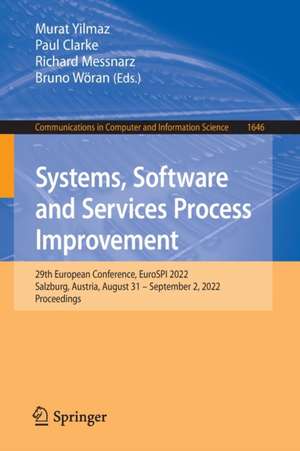 Murat Yilmaz
Paul Clarke
Richard Messnarz
Bruno Wöran (Eds.)

Communications in Computer and Information Science 1646

Systems, Software and Services Process Improvement

29th European Conference, EuroSPI 2022
Salzburg, Austria, August 31 – September 2, 2022
Proceedings

Springer